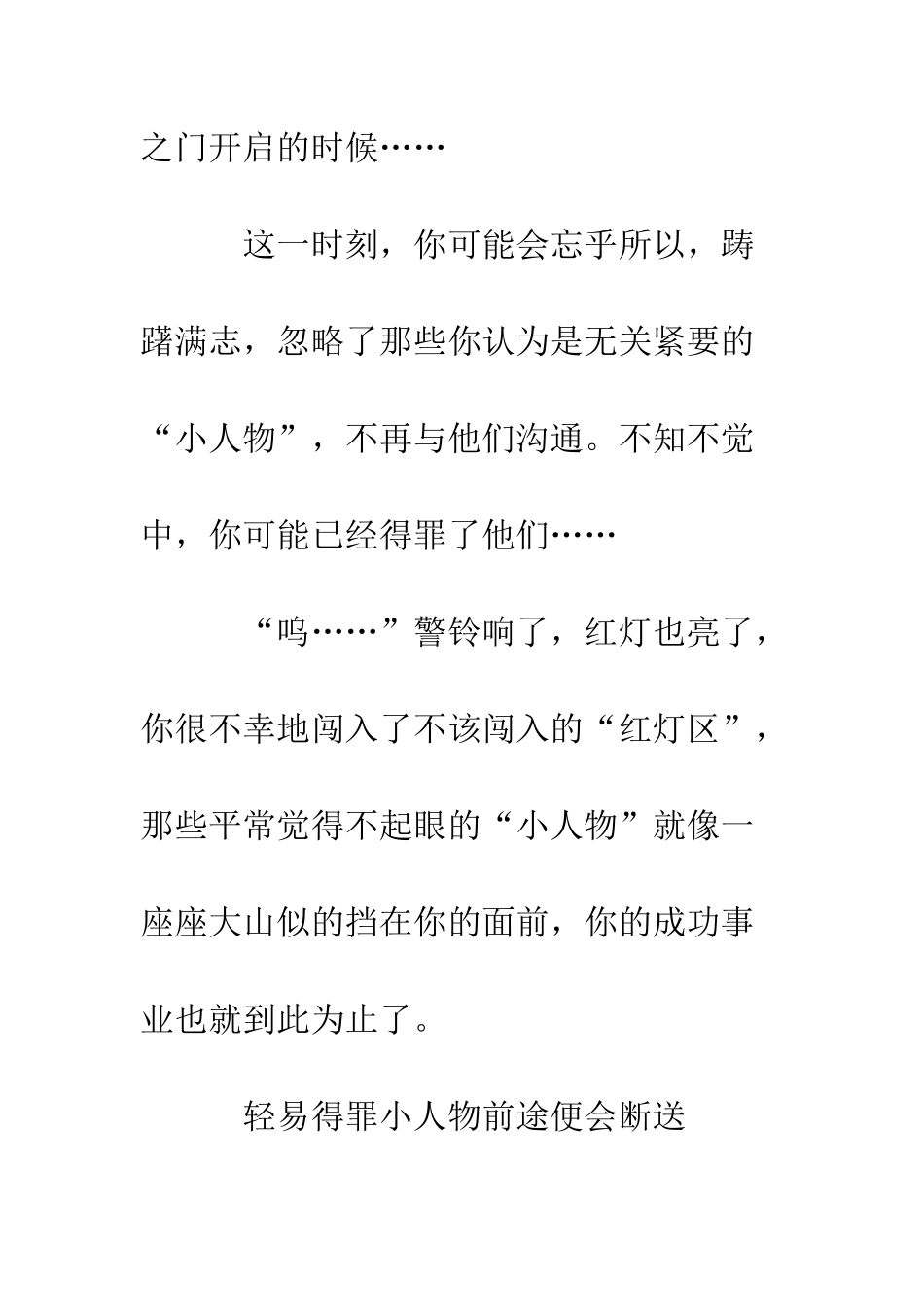 之门开启的时候……

这一时刻，你可能会忘乎所以，踌躇满志，忽略了那些你认为是无关紧要的“小人物”，不再与他们沟通。不知不觉中，你可能已经得罪了他们……

“呜……”警铃响了，红灯也亮了，你很不幸地闯入了不该闯入的“红灯区”，那些平常觉得不起眼的“小人物”就像一座座大山似的挡在你的面前，你的成功事业也就到此为止了。

轻易得罪小人物前途便会断送